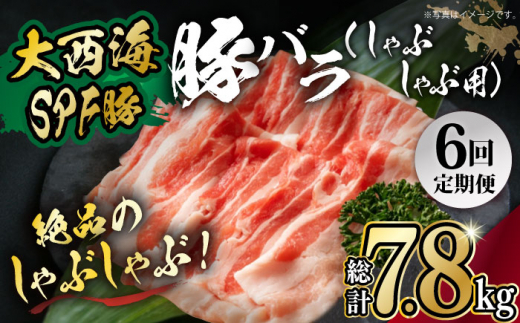 ※写真はイメージです。

大西海SPF豚

豚バラ（しゃぶしゃぶ用）

6回定期便

絶品のしゃぶしゃぶ！

総計7.8kg